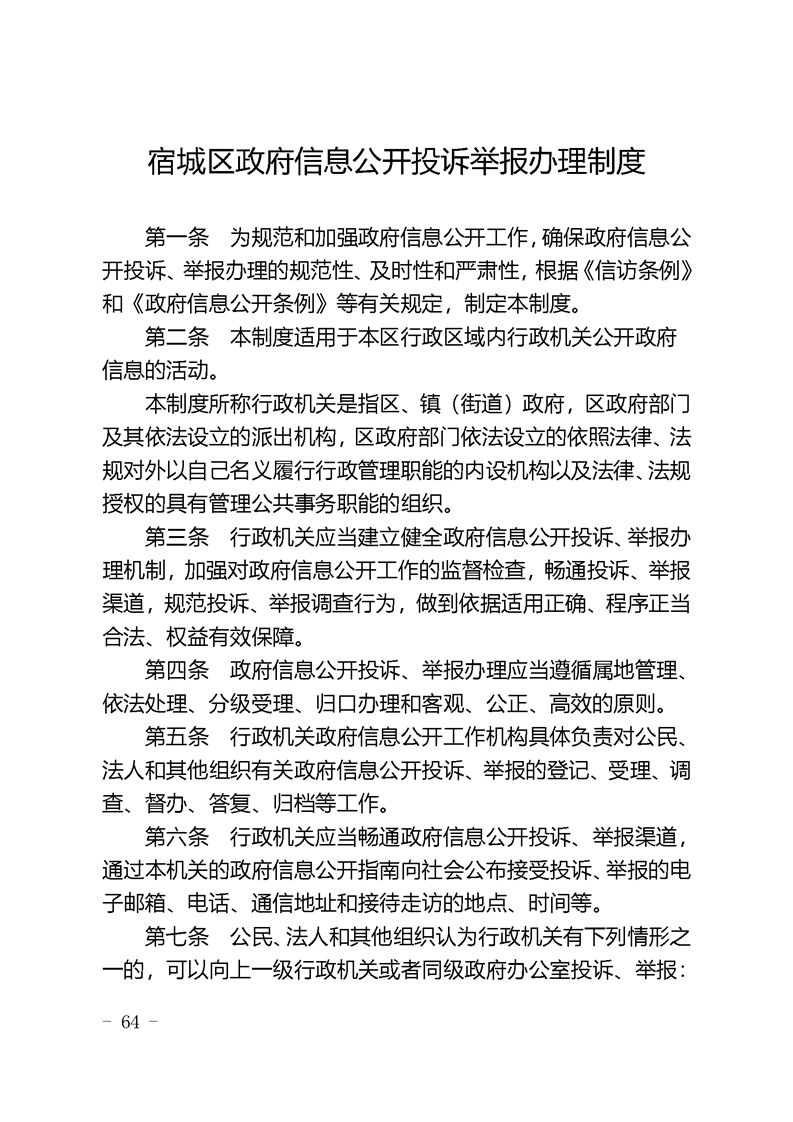 宿城区政府信息公开投诉举报办理制度

第一条　为规范和加强政府信息公开工作，确保政府信息公开投诉、举报办理的规范性、及时性和严肃性，根据《信访条例》和《政府信息公开条例》等有关规定，制定本制度。

第二条　本制度适用于本区行政区域内行政机关公开政府信息的活动。

本制度所称行政机关是指区、镇（街道）政府，区政府部门及其依法设立的派出机构，区政府部门依法设立的依照法律、法规对外以自己名义履行行政管理职能的内设机构以及法律、法规授权的具有管理公共事务职能的组织。

第三条　行政机关应当建立健全政府信息公开投诉、举报办理机制，加强对政府信息公开工作的监督检查，畅通投诉、举报渠道，规范投诉、举报调查行为，做到依据适用正确、程序正当合法、权益有效保障。

第四条　政府信息公开投诉、举报办理应当遵循属地管理、依法处理、分级受理、归口办理和客观、公正、高效的原则。

第五条　行政机关政府信息公开工作机构具体负责对公民、法人和其他组织有关政府信息公开投诉、举报的登记、受理、调查、督办、答复、归档等工作。

第六条　行政机关应当畅通政府信息公开投诉、举报渠道，通过本机关的政府信息公开指南向社会公布接受投诉、举报的电子邮箱、电话、通信地址和接待走访的地点、时间等。

第七条　公民、法人和其他组织认为行政机关有下列情形之一的，可以向上一级行政机关或者同级政府办公室投诉、举报：

- 64 -